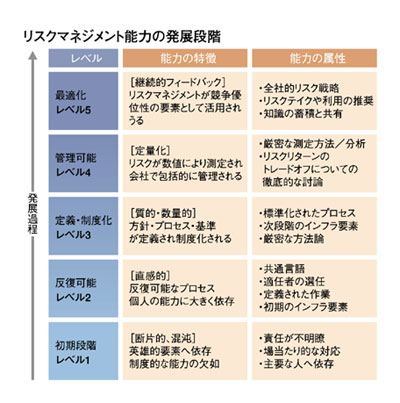 リスクマネジメント能力の発展段階

発展過程

| レベル | 能力の特徴 | 能力の属性 |
|---|---|---|
| 最適化 レベル5 | [継続的フィードバック] リスクマネジメントが競争優位性の要素として活用されうる | ・全社的リスク戦略 ・リスクテイクや利用の推奨 ・知識の蓄積と共有 |
| 管理可能 レベル4 | [定量化] リスクが数値により測定され会社で包括的に管理される | ・厳密な測定方法／分析 ・リスクリターンのトレードオフについての徹底的な討論 |
| 定義・制度化 レベル3 | [質的・数量的] 方針・プロセス・基準が定義され制度化される | ・標準化されたプロセス ・次段階のインフラ要素 ・厳密な方法論 |
| 反復可能 レベル2 | [直感的] 反復可能なプロセス 個人の能力に大きく依存 | ・共通言語 ・適任者の選任 ・定義された作業 ・初期のインフラ要素 |
| 初期段階 レベル1 | [断片的、混沌] 英雄的要素へ依存 制度的な能力の欠如 | ・責任が不明瞭 ・場当たり的な対応 ・主要な人へ依存 |